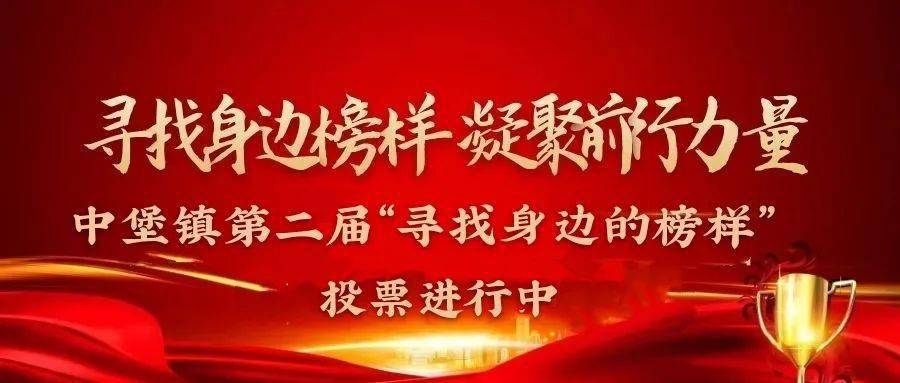 寻找身边榜样 凝聚前行力量

中堡镇第二届“寻找身边的榜样”

投票进行中